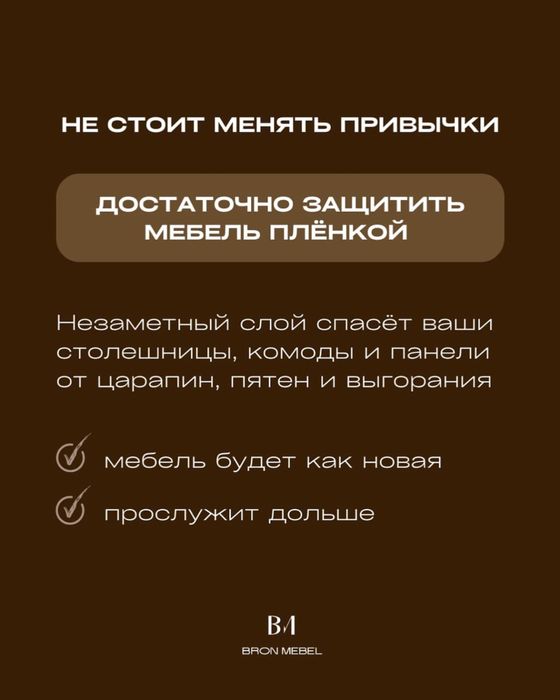 НЕ СТОИТ МЕНЯТЬ ПРИВЫЧКИ

ДОСТАТОЧНО ЗАЩИТИТЬ МЕБЕЛЬ ПЛЁНКОЙ

Незаметный слой спасёт ваши столешницы, комоды и панели от царапин, пятен и выгорания

мебель будет как новая

прослужит дольше

BM

BRON MEBEL